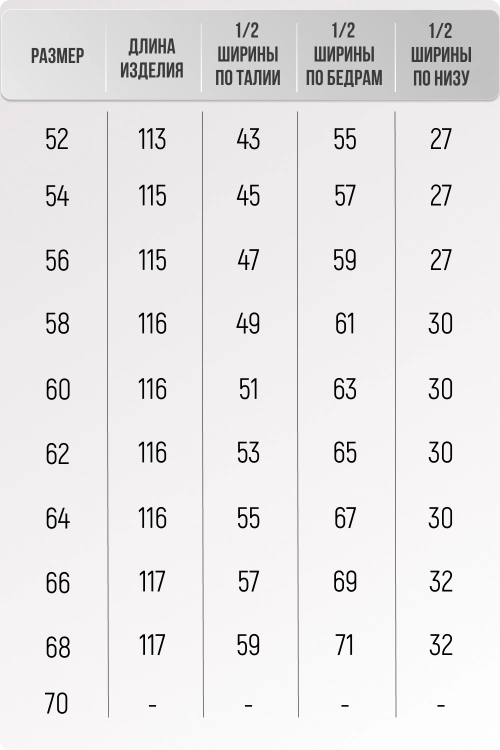 | РАЗМЕР | ДЛИНА ИЗДЕЛИЯ | 1/2 ШИРИНЫ ПО ТАЛИИ | 1/2 ШИРИНЫ ПО БЕДРАМ | 1/2 ШИРИНЫ ПО НИЗУ |
|---|---|---|---|---|
| 52 | 113 | 43 | 55 | 27 |
| 54 | 115 | 45 | 57 | 27 |
| 56 | 115 | 47 | 59 | 27 |
| 58 | 116 | 49 | 61 | 30 |
| 60 | 116 | 51 | 63 | 30 |
| 62 | 116 | 53 | 65 | 30 |
| 64 | 116 | 55 | 67 | 30 |
| 66 | 117 | 57 | 69 | 32 |
| 68 | 117 | 59 | 71 | 32 |
| 70 | - | - | - | - |